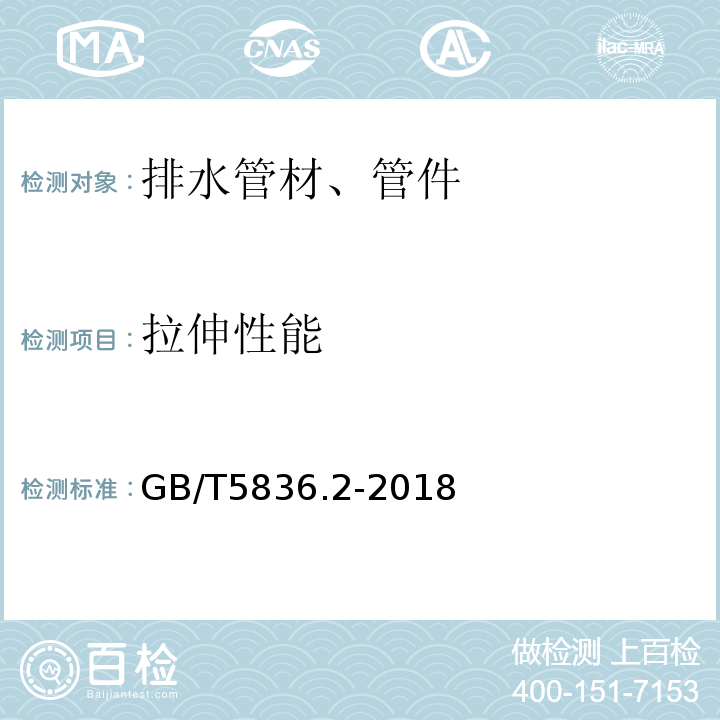 MA CNAS AL ilac-MRA

检测对象：排水管材、管件

检测项目：拉伸性能

检测标准：GB/T5836.2-2018

百检 Baijiantest.com

做检测 上百检
400-151-7153